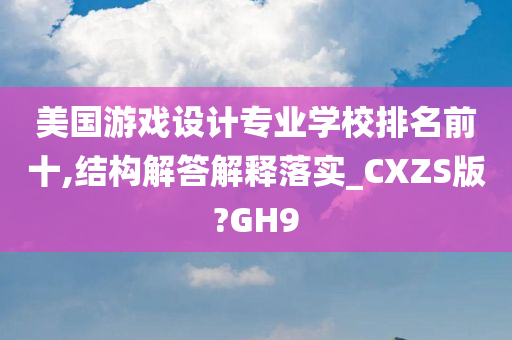 美国游戏设计专业学校排名前十,结构解答解释落实_CXZS版?GH9